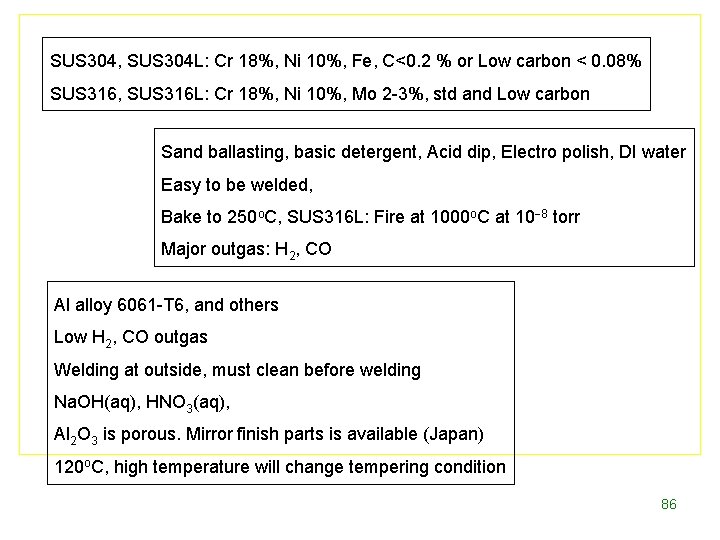 SUS304, SUS304L: Cr 18%, Ni 10%, Fe, C<0.2 % or Low carbon < 0.08%

SUS316, SUS316L: Cr 18%, Ni 10%, Mo 2-3%, std and Low carbon

Sand ballasting, basic detergent, Acid dip, Electro polish, DI water

Easy to be welded,

Bake to 250°C, SUS316L: Fire at 1000°C at $10^{-8}$ torr

Major outgas: $H_2$, CO

Al alloy 6061-T6, and others

Low $H_2$, CO outgas

Welding at outside, must clean before welding

NaOH(aq), $HNO_3$(aq),

$Al_2O_3$ is porous. Mirror finish parts is available (Japan)

120°C, high temperature will change tempering condition

86